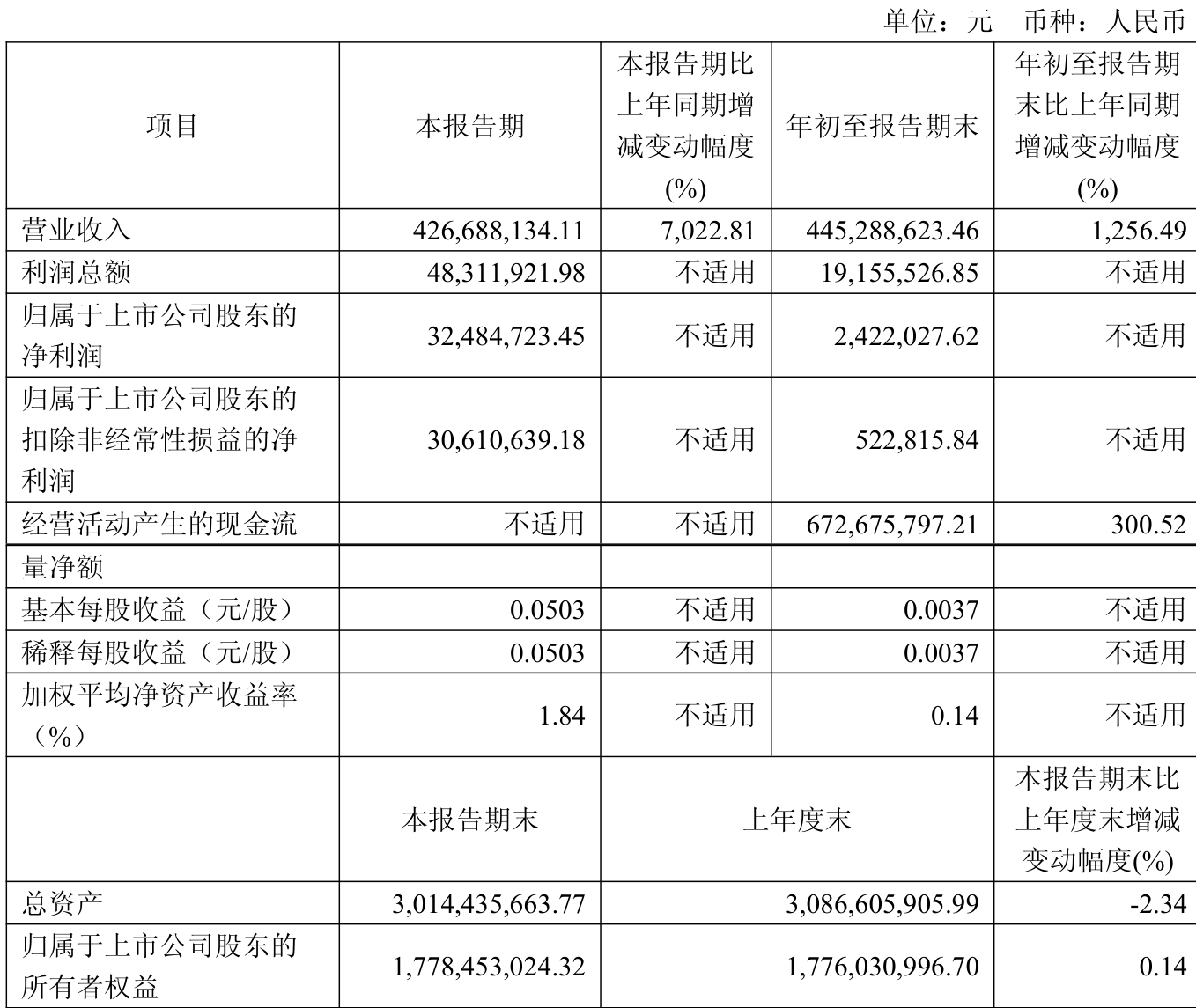 单位：元　币种：人民币

| 项目 | 本报告期 | 本报告期比上年同期增减变动幅度(%) | 年初至报告期末 | 年初至报告期末比上年同期增减变动幅度(%) |
|---|---|---|---|---|
| 营业收入 | 426,688,134.11 | 7,022.81 | 445,288,623.46 | 1,256.49 |
| 利润总额 | 48,311,921.98 | 不适用 | 19,155,526.85 | 不适用 |
| 归属于上市公司股东的净利润 | 32,484,723.45 | 不适用 | 2,422,027.62 | 不适用 |
| 归属于上市公司股东的扣除非经常性损益的净利润 | 30,610,639.18 | 不适用 | 522,815.84 | 不适用 |
| 经营活动产生的现金流 | 不适用 | 不适用 | 672,675,797.21 | 300.52 |
| 量净额 | | | | |
| 基本每股收益（元/股） | 0.0503 | 不适用 | 0.0037 | 不适用 |
| 稀释每股收益（元/股） | 0.0503 | 不适用 | 0.0037 | 不适用 |
| 加权平均净资产收益率（%） | 1.84 | 不适用 | 0.14 | 不适用 |
| | 本报告期末 | 上年度末 | | 本报告期末比上年度末增减变动幅度(%) |
| 总资产 | 3,014,435,663.77 | 3,086,605,905.99 | | -2.34 |
| 归属于上市公司股东的所有者权益 | 1,778,453,024.32 | 1,776,030,996.70 | | 0.14 |